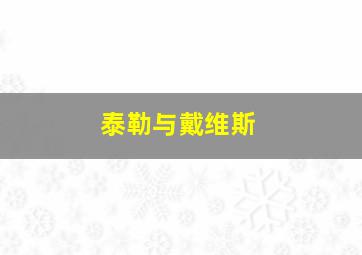 泰勒与戴维斯